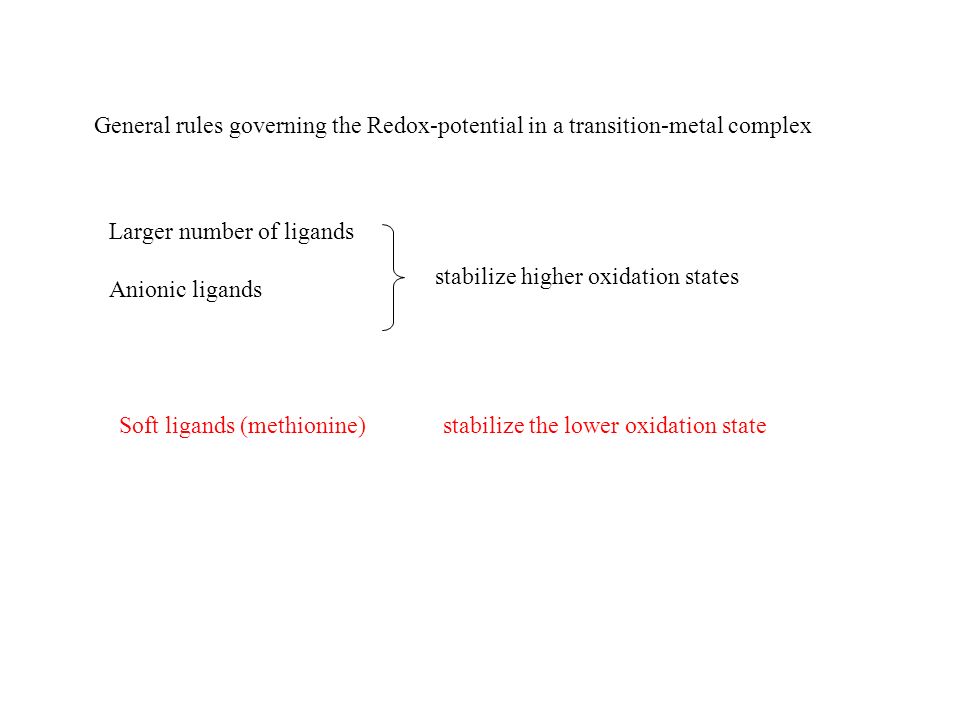 General rules governing the Redox-potential in a transition-metal complex

Larger number of ligands

Anionic ligands

stabilize higher oxidation states

Soft ligands (methionine) stabilize the lower oxidation state